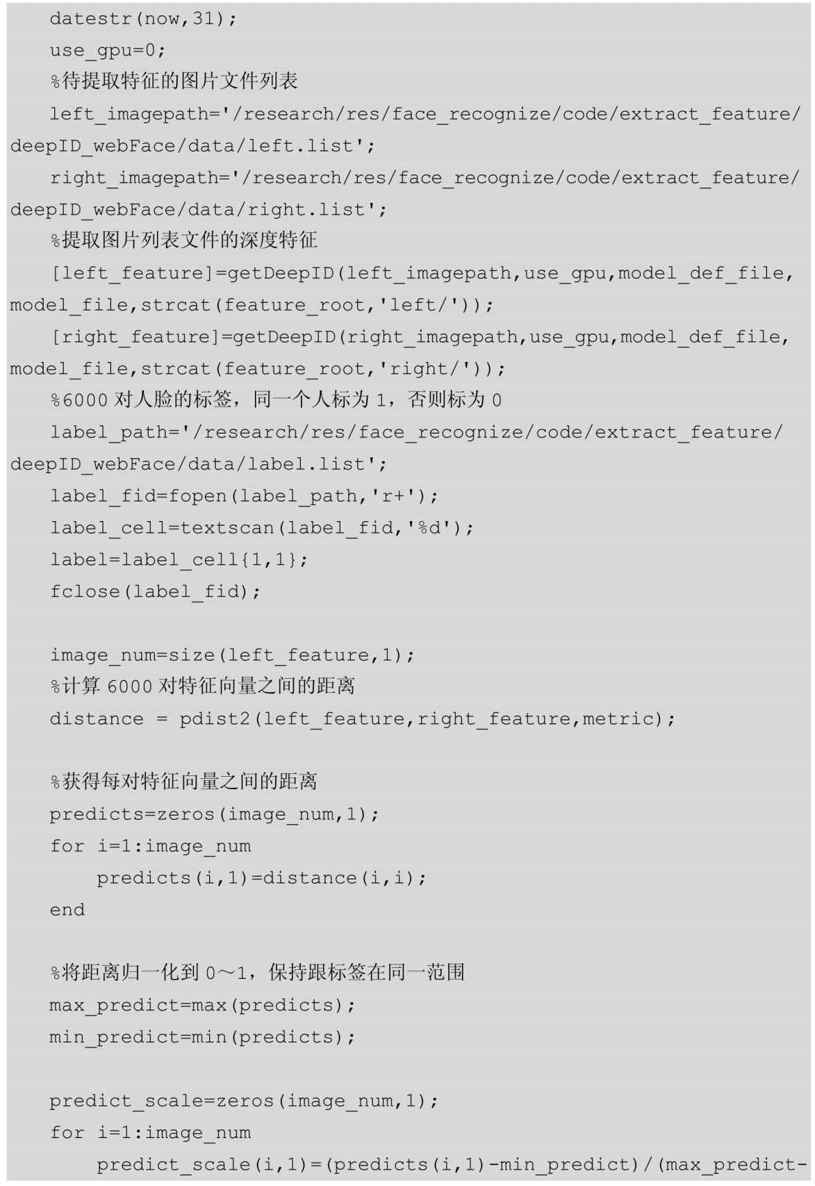 datestr(now,31);
use_gpu=0;
%待提取特征的图片文件列表
left_imagepath='/research/res/face_recognize/code/extract_feature/deepID_webFace/data/left.list';
right_imagepath='/research/res/face_recognize/code/extract_feature/deepID_webFace/data/right.list';
%提取图片列表文件的深度特征
[left_feature]=getDeepID(left_imagepath,use_gpu,model_def_file,model_file,strcat(feature_root,'left/'));
[right_feature]=getDeepID(right_imagepath,use_gpu,model_def_file,model_file,strcat(feature_root,'right/'));
%6000 对人脸的标签，同一个人标为 1，否则标为 0
label_path='/research/res/face_recognize/code/extract_feature/deepID_webFace/data/label.list';
label_fid=fopen(label_path,'r+');
label_cell=textscan(label_fid,'%d');
label=label_cell{1,1};
fclose(label_fid);

image_num=size(left_feature,1);
%计算 6000 对特征向量之间的距离
distance = pdist2(left_feature,right_feature,metric);

%获得每对特征向量之间的距离
predicts=zeros(image_num,1);
for i=1:image_num
    predicts(i,1)=distance(i,i);
end

%将距离归一化到 0～1，保持跟标签在同一范围
max_predict=max(predicts);
min_predict=min(predicts);

predict_scale=zeros(image_num,1);
for i=1:image_num
    predict_scale(i,1)=(predicts(i,1)-min_predict)/(max_predict-